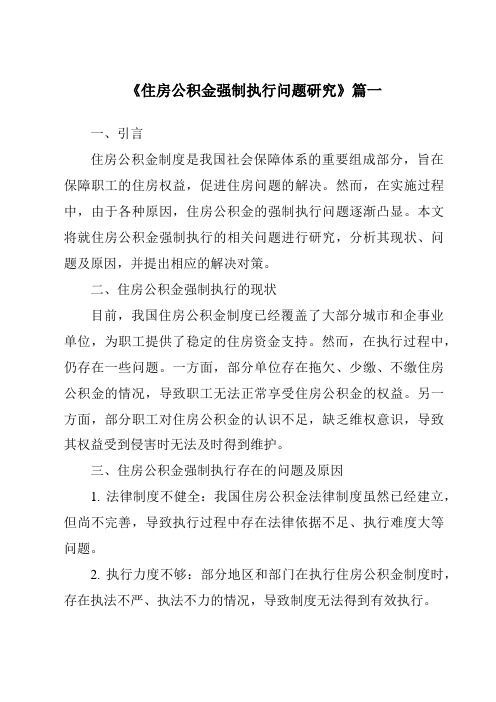 《住房公积金强制执行问题研究》篇一

一、引言

住房公积金制度是我国社会保障体系的重要组成部分，旨在保障职工的住房权益，促进住房问题的解决。然而，在实施过程中，由于各种原因，住房公积金的强制执行问题逐渐凸显。本文将就住房公积金强制执行的相关问题进行研究，分析其现状、问题及原因，并提出相应的解决对策。

二、住房公积金强制执行的现状

目前，我国住房公积金制度已经覆盖了大部分城市和企事业单位，为职工提供了稳定的住房资金支持。然而，在执行过程中，仍存在一些问题。一方面，部分单位存在拖欠、少缴、不缴住房公积金的情况，导致职工无法正常享受住房公积金的权益。另一方面，部分职工对住房公积金的认识不足，缺乏维权意识，导致其权益受到侵害时无法及时得到维护。

三、住房公积金强制执行存在的问题及原因

1. 法律制度不健全：我国住房公积金法律制度虽然已经建立，但尚不完善，导致执行过程中存在法律依据不足、执行难度大等问题。

2. 执行力度不够：部分地区和部门在执行住房公积金制度时，存在执法不严、执法不力的情况，导致制度无法得到有效执行。